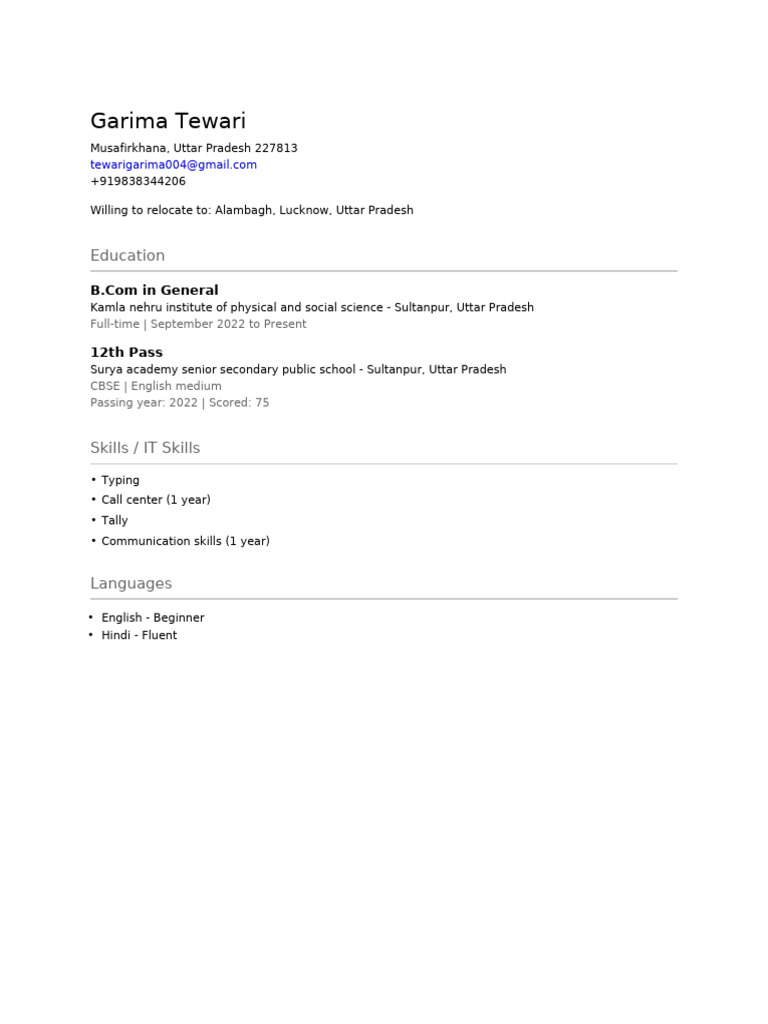 Garima Tewari

Musafirkhana, Uttar Pradesh 227813
tewarigarima004@gmail.com
+919838344206

Willing to relocate to: Alambagh, Lucknow, Uttar Pradesh

Education

B.Com in General
Kamla nehru institute of physical and social science - Sultanpur, Uttar Pradesh
Full-time | September 2022 to Present

12th Pass
Surya academy senior secondary public school - Sultanpur, Uttar Pradesh
CBSE | English medium
Passing year: 2022 | Scored: 75

Skills / IT Skills

• Typing
• Call center (1 year)
• Tally
• Communication skills (1 year)

Languages

• English - Beginner
• Hindi - Fluent